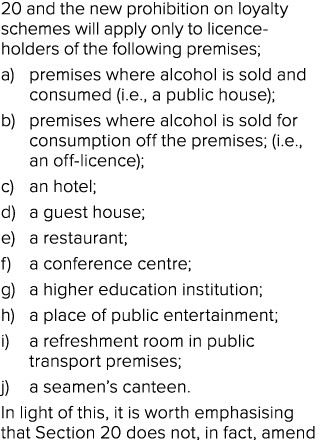 20 and the new prohibition on loyalty schemes will apply only to licence-holders of the following premises;

a) premises where alcohol is sold and consumed (i.e., a public house);

b) premises where alcohol is sold for consumption off the premises; (i.e., an off-licence);

c) an hotel;

d) a guest house;

e) a restaurant;

f) a conference centre;

g) a higher education institution;

h) a place of public entertainment;

i) a refreshment room in public transport premises;

j) a seamen's canteen.

In light of this, it is worth emphasising that Section 20 does not, in fact, amend